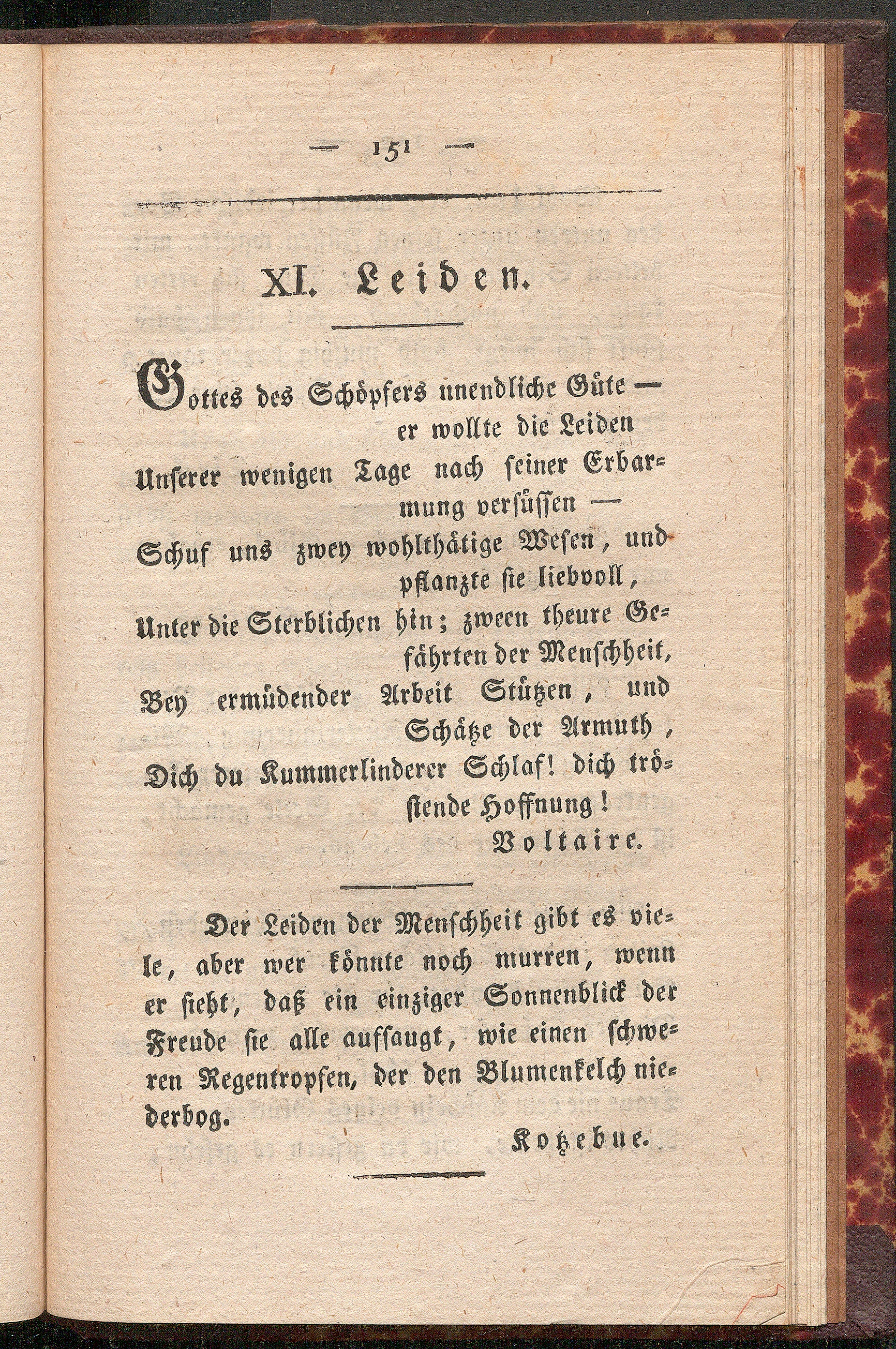 — 151 —

XI. Leiden.

Gottes des Schöpfers unendliche Güte — er wollte die Leiden
Unserer wenigen Tage nach seiner Erbarmung versüssen —
Schuf uns zwey wohlthätige Wesen, und pflanzte sie liebvoll,
Unter die Sterblichen hin; zween theure Gefährten der Menschheit,
Bey ermüdender Arbeit Stützen, und Schätze der Armuth,
Dich du Kummerlinderer Schlaf! dich tröstende Hoffnung!

Voltaire.

Der Leiden der Menschheit gibt es viele, aber wer könnte noch murren, wenn er sieht, daß ein einziger Sonnenblick der Freude sie alle aufsaugt, wie einen schweren Regentropfen, der den Blumenkelch niederbog.

Kotzebue.